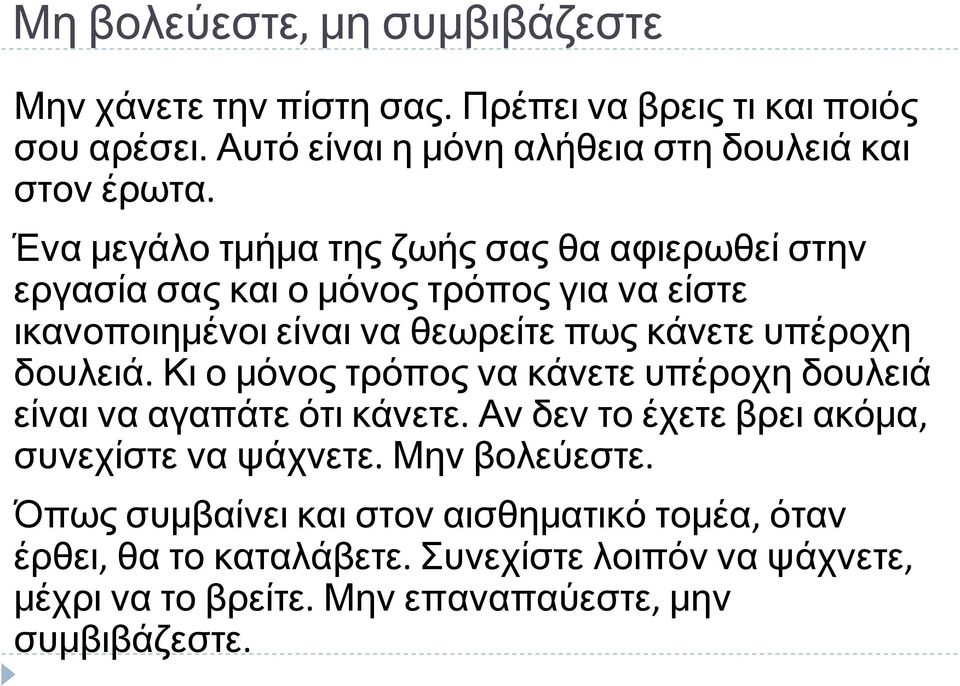 Μη βολεύεστε, μη συμβιβάζεστε

Μην χάνετε την πίστη σας. Πρέπει να βρεις τι και ποιός σου αρέσει. Αυτό είναι η μόνη αλήθεια στη δουλειά και στον έρωτα.

Ένα μεγάλο τμήμα της ζωής σας θα αφιερωθεί στην εργασία σας και ο μόνος τρόπος για να είστε ικανοποιημένοι είναι να θεωρείτε πως κάνετε υπέροχη δουλειά. Κι ο μόνος τρόπος να κάνετε υπέροχη δουλειά είναι να αγαπάτε ότι κάνετε. Αν δεν το έχετε βρει ακόμα, συνεχίστε να ψάχνετε. Μην βολεύεστε.

Όπως συμβαίνει και στον αισθηματικό τομέα, όταν έρθει, θα το καταλάβετε. Συνεχίστε λοιπόν να ψάχνετε, μέχρι να το βρείτε. Μην επαναπαύεστε, μην συμβιβάζεστε.